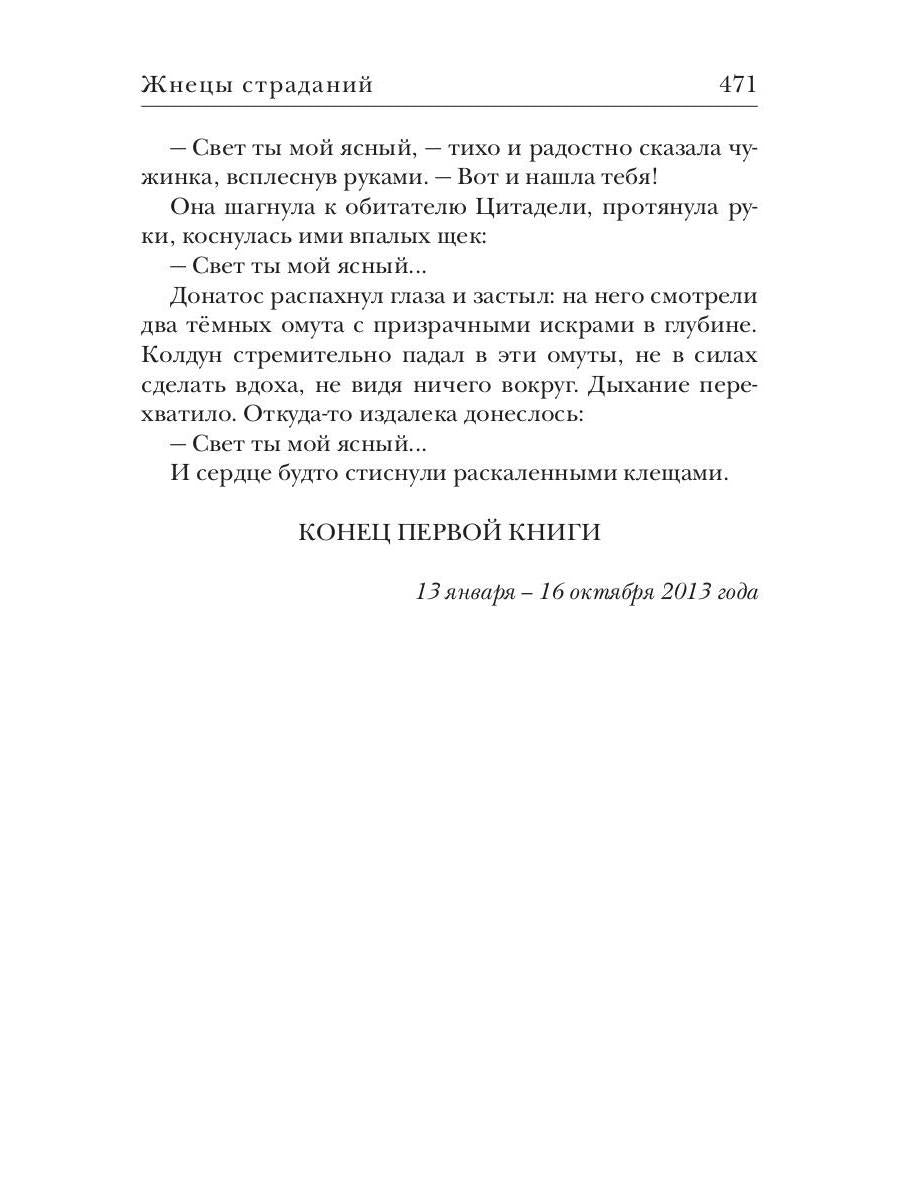 Жнецы страданий 471

— Свет ты мой ясный, — тихо и радостно сказала чужинка, всплеснув руками. — Вот и нашла тебя!

Она шагнула к обитателю Цитадели, протянула руки, коснулась ими впалых щек:

— Свет ты мой ясный...

Донатос распахнул глаза и застыл: на него смотрели два тёмных омута с призрачными искрами в глубине. Колдун стремительно падал в эти омуты, не в силах сделать вдоха, не видя ничего вокруг. Дыхание перехватило. Откуда-то издалека донеслось:

— Свет ты мой ясный...

И сердце будто стиснули раскаленными клещами.

КОНЕЦ ПЕРВОЙ КНИГИ

13 января – 16 октября 2013 года